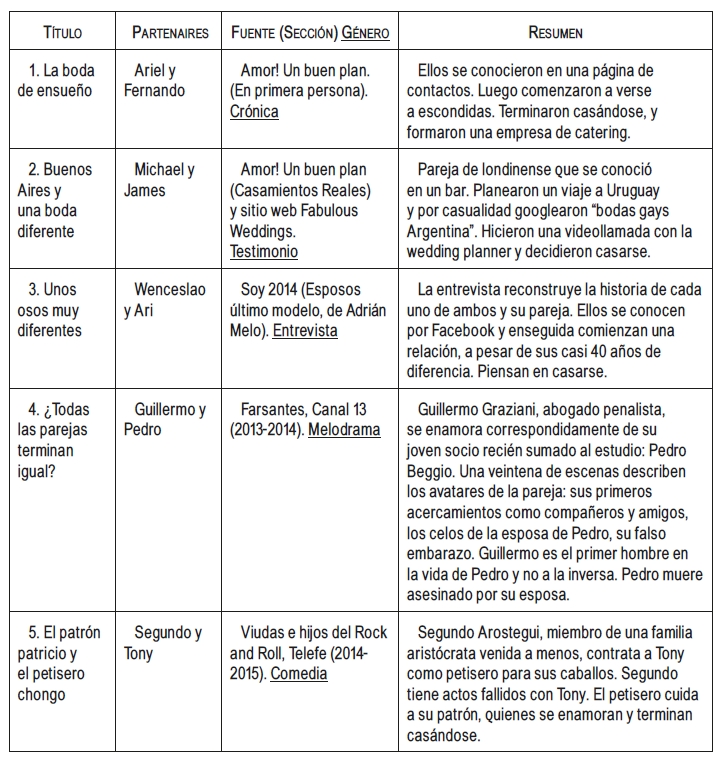 | Título | Partenaires | Fuente (Sección) Género | Resumen |
|---|---|---|---|
| 1. La boda de ensueño | Ariel y Fernando | Amor! Un buen plan. (En primera persona). Crónica | Ellos se conocieron en una página de contactos. Luego comenzaron a verse a escondidas. Terminaron casándose, y formaron una empresa de catering. |
| 2. Buenos Aires y una boda diferente | Michael y James | Amor! Un buen plan (Casamientos Reales) y sitio web Fabulous Weddings. Testimonio | Pareja de londinense que se conoció en un bar. Planearon un viaje a Uruguay y por casualidad googlearon “bodas gays Argentina”. Hicieron una videollamada con la wedding planner y decidieron casarse. |
| 3. Unos osos muy diferentes | Wenceslao y Ari | Soy 2014 (Esposos último modelo, de Adrián Melo). Entrevista | La entrevista reconstruye la historia de cada uno de ambos y su pareja. Ellos se conocen por Facebook y enseguida comienzan una relación, a pesar de sus casi 40 años de diferencia. Piensan en casarse. |
| 4. ¿Todas las parejas terminan igual? | Guillermo y Pedro | Farsantes, Canal 13 (2013-2014). Melodrama | Guillermo Graziani, abogado penalista, se enamora correspondidamente de su joven socio recién sumado al estudio: Pedro Beggio. Una veintena de escenas describen los avatares de la pareja: sus primeros acercamientos como compañeros y amigos, los celos de la esposa de Pedro, su falso embarazo. Guillermo es el primer hombre en la vida de Pedro y no a la inversa. Pedro muere asesinado por su esposa. |
| 5. El patrón patricio y el petisero chongo | Segundo y Tony | Viudas e hijos del Rock and Roll, Telefe (2014-2015). Comedia | Segundo Arostegui, miembro de una familia aristócrata venida a menos, contrata a Tony como petisero para sus caballos. Segundo tiene actos fallidos con Tony. El petisero cuida a su patrón, quienes se enamoran y terminan casándose. |